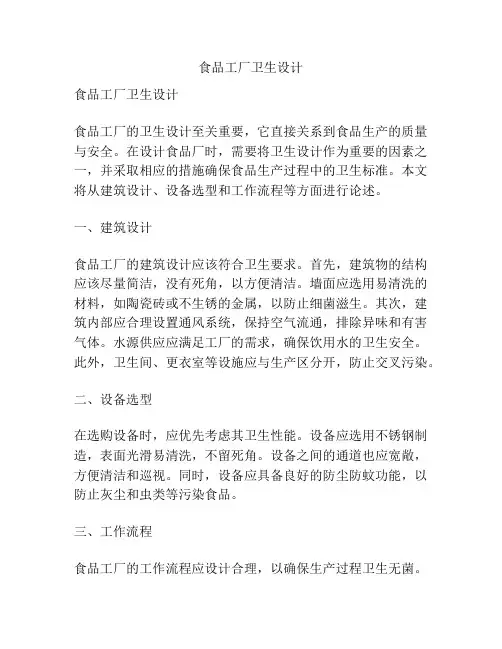 食品工厂卫生设计

食品工厂卫生设计

食品工厂的卫生设计至关重要，它直接关系到食品生产的质量与安全。在设计食品厂时，需要将卫生设计作为重要的因素之一，并采取相应的措施确保食品生产过程中的卫生标准。本文将从建筑设计、设备选型和工作流程等方面进行论述。

一、建筑设计

食品工厂的建筑设计应该符合卫生要求。首先，建筑物的结构应该尽量简洁，没有死角，以方便清洁。墙面应选用易清洗的材料，如陶瓷砖或不生锈的金属，以防止细菌滋生。其次，建筑内部应合理设置通风系统，保持空气流通，排除异味和有害气体。水源供应应满足工厂的需求，确保饮用水的卫生安全。此外，卫生间、更衣室等设施应与生产区分开，防止交叉污染。

二、设备选型

在选购设备时，应优先考虑其卫生性能。设备应选用不锈钢制造，表面光滑易清洗，不留死角。设备之间的通道也应宽敞，方便清洁和巡视。同时，设备应具备良好的防尘防蚊功能，以防止灰尘和虫类等污染食品。

三、工作流程

食品工厂的工作流程应设计合理，以确保生产过程卫生无菌。